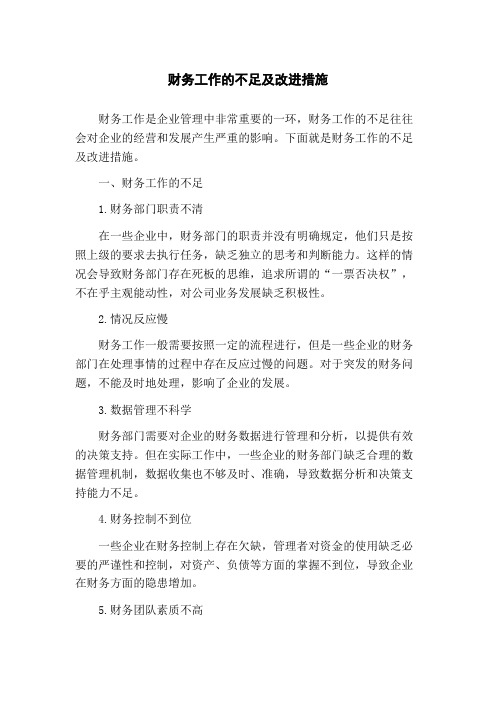 财务工作的不足及改进措施

财务工作是企业管理中非常重要的一环，财务工作的不足往往会对企业的经营和发展产生严重的影响。下面就是财务工作的不足及改进措施。

一、财务工作的不足

1.财务部门职责不清

在一些企业中，财务部门的职责并没有明确规定，他们只是按照上级的要求去执行任务，缺乏独立的思考和判断能力。这样的情况会导致财务部门存在死板的思维，追求所谓的“一票否决权”，不在乎主观能动性，对公司业务发展缺乏积极性。

2.情况反应慢

财务工作一般需要按照一定的流程进行，但是一些企业的财务部门在处理事情的过程中存在反应过慢的问题。对于突发的财务问题，不能及时地处理，影响了企业的发展。

3.数据管理不科学

财务部门需要对企业的财务数据进行管理和分析，以提供有效的决策支持。但在实际工作中，一些企业的财务部门缺乏合理的数据管理机制，数据收集也不够及时、准确，导致数据分析和决策支持能力不足。

4.财务控制不到位

一些企业在财务控制上存在欠缺，管理者对资金的使用缺乏必要的严谨性和控制，对资产、负债等方面的掌握不到位，导致企业在财务方面的隐患增加。

5.财务团队素质不高